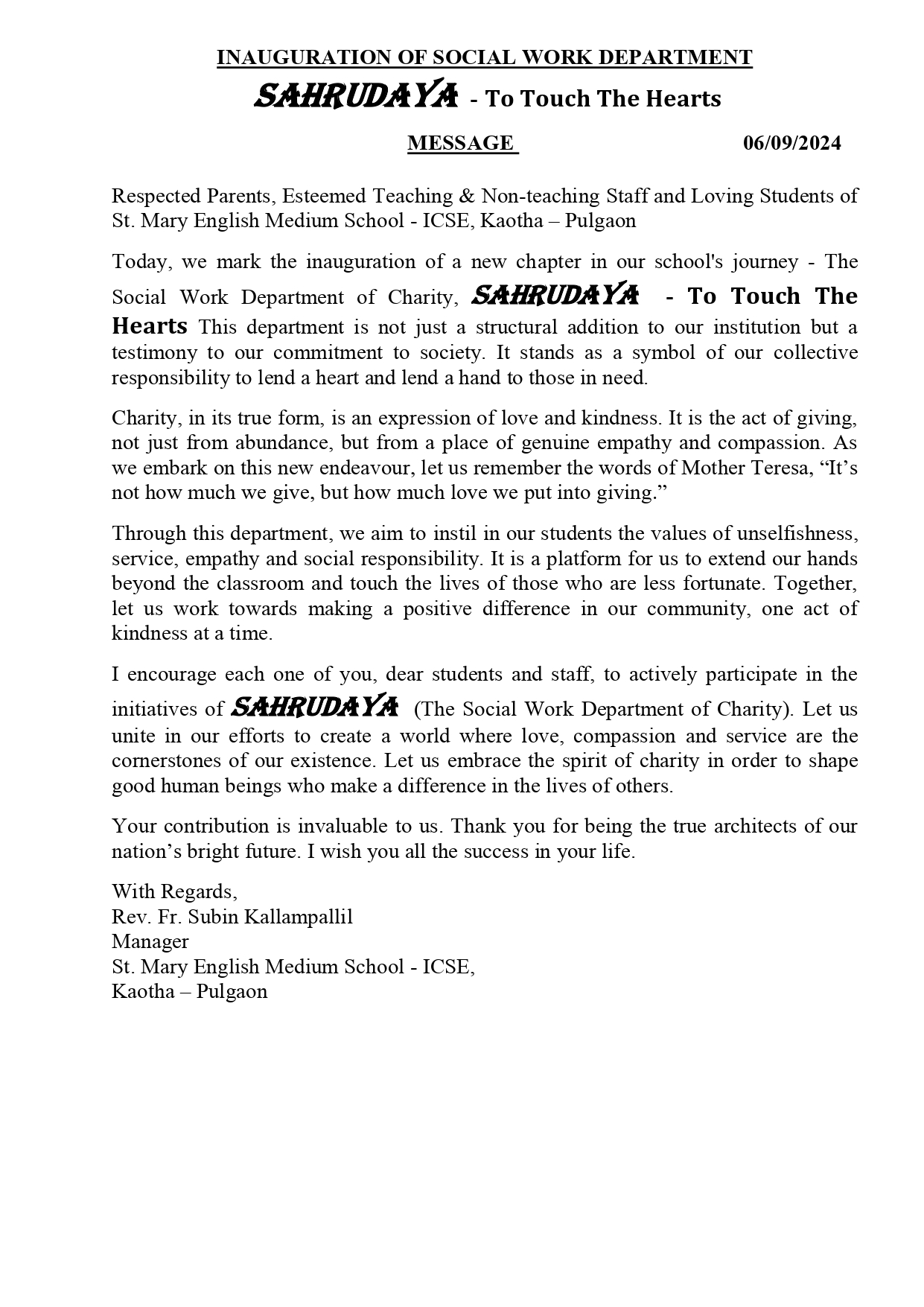 INAUGURATION OF SOCIAL WORK DEPARTMENT

SAHRUDAYA - To Touch The Hearts

MESSAGE 06/09/2024

Respected Parents, Esteemed Teaching & Non-teaching Staff and Loving Students of St. Mary English Medium School - ICSE, Kaotha – Pulgaon

Today, we mark the inauguration of a new chapter in our school's journey - The Social Work Department of Charity, SAHRUDAYA - To Touch The Hearts This department is not just a structural addition to our institution but a testimony to our commitment to society. It stands as a symbol of our collective responsibility to lend a heart and lend a hand to those in need.

Charity, in its true form, is an expression of love and kindness. It is the act of giving, not just from abundance, but from a place of genuine empathy and compassion. As we embark on this new endeavour, let us remember the words of Mother Teresa, "It's not how much we give, but how much love we put into giving."

Through this department, we aim to instil in our students the values of unselfishness, service, empathy and social responsibility. It is a platform for us to extend our hands beyond the classroom and touch the lives of those who are less fortunate. Together, let us work towards making a positive difference in our community, one act of kindness at a time.

I encourage each one of you, dear students and staff, to actively participate in the initiatives of SAHRUDAYA (The Social Work Department of Charity). Let us unite in our efforts to create a world where love, compassion and service are the cornerstones of our existence. Let us embrace the spirit of charity in order to shape good human beings who make a difference in the lives of others.

Your contribution is invaluable to us. Thank you for being the true architects of our nation's bright future. I wish you all the success in your life.

With Regards,
Rev. Fr. Subin Kallampallil
Manager
St. Mary English Medium School - ICSE,
Kaotha – Pulgaon